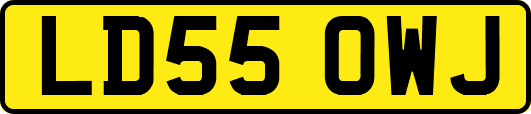 LD55 OWJ